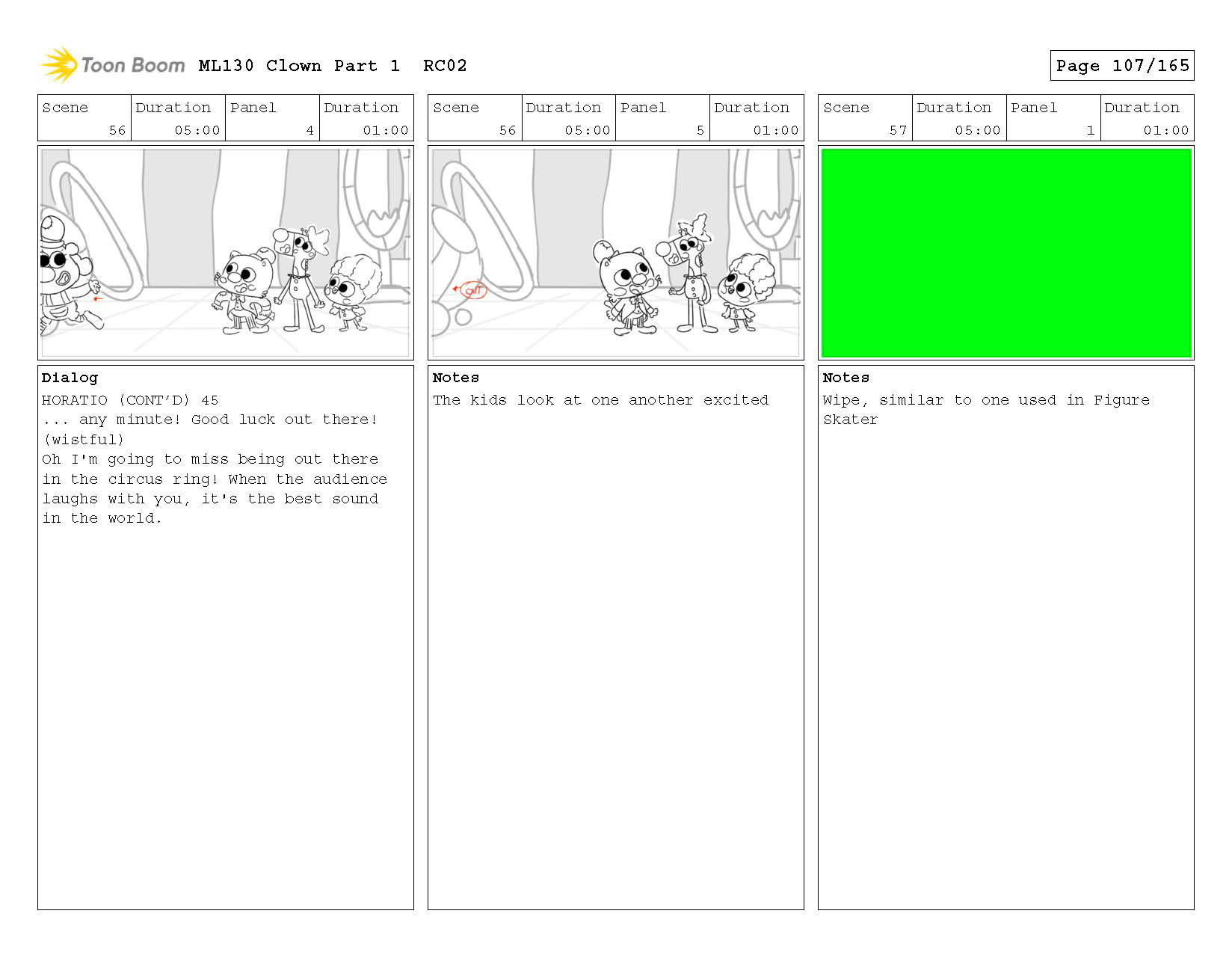 Toon Boom ML130 Clown Part 1 RC02

Page 107/165

| Scene | Duration | Panel | Duration |
|---|---|---|---|
| 56 | 05:00 | 4 | 01:00 |

Dialog
HORATIO (CONT'D) 45
... any minute! Good luck out there!
(wistful)
Oh I'm going to miss being out there in the circus ring! When the audience laughs with you, it's the best sound in the world.

| Scene | Duration | Panel | Duration |
|---|---|---|---|
| 56 | 05:00 | 5 | 01:00 |

OUT

Notes
The kids look at one another excited

| Scene | Duration | Panel | Duration |
|---|---|---|---|
| 57 | 05:00 | 1 | 01:00 |

Notes
Wipe, similar to one used in Figure Skater